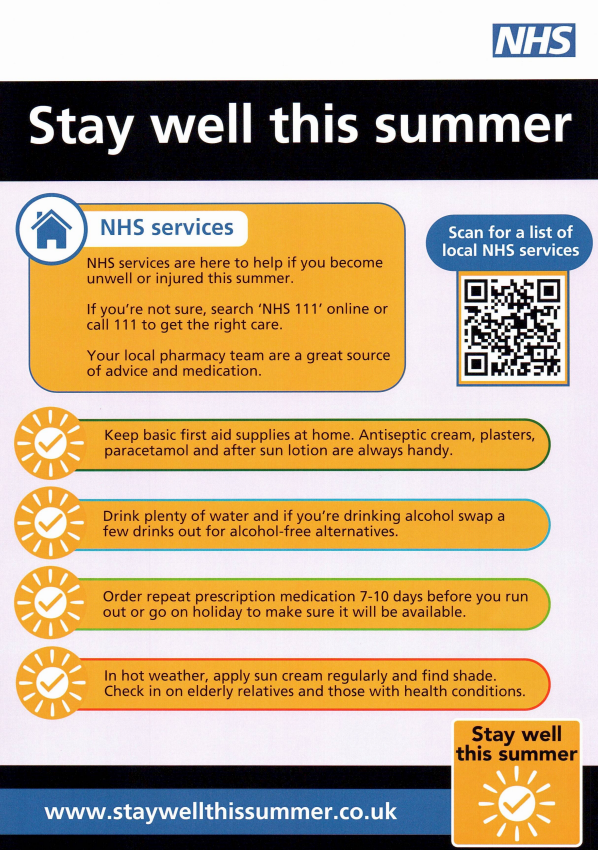 NHS

Stay well this summer

NHS services

NHS services are here to help if you become unwell or injured this summer.

If you're not sure, search 'NHS 111' online or call 111 to get the right care.

Your local pharmacy team are a great source of advice and medication.

Scan for a list of local NHS services

Keep basic first aid supplies at home. Antiseptic cream, plasters, paracetamol and after sun lotion are always handy.

Drink plenty of water and if you're drinking alcohol swap a few drinks out for alcohol-free alternatives.

Order repeat prescription medication 7-10 days before you run out or go on holiday to make sure it will be available.

In hot weather, apply sun cream regularly and find shade. Check in on elderly relatives and those with health conditions.

Stay well this summer

www.staywellthissummer.co.uk